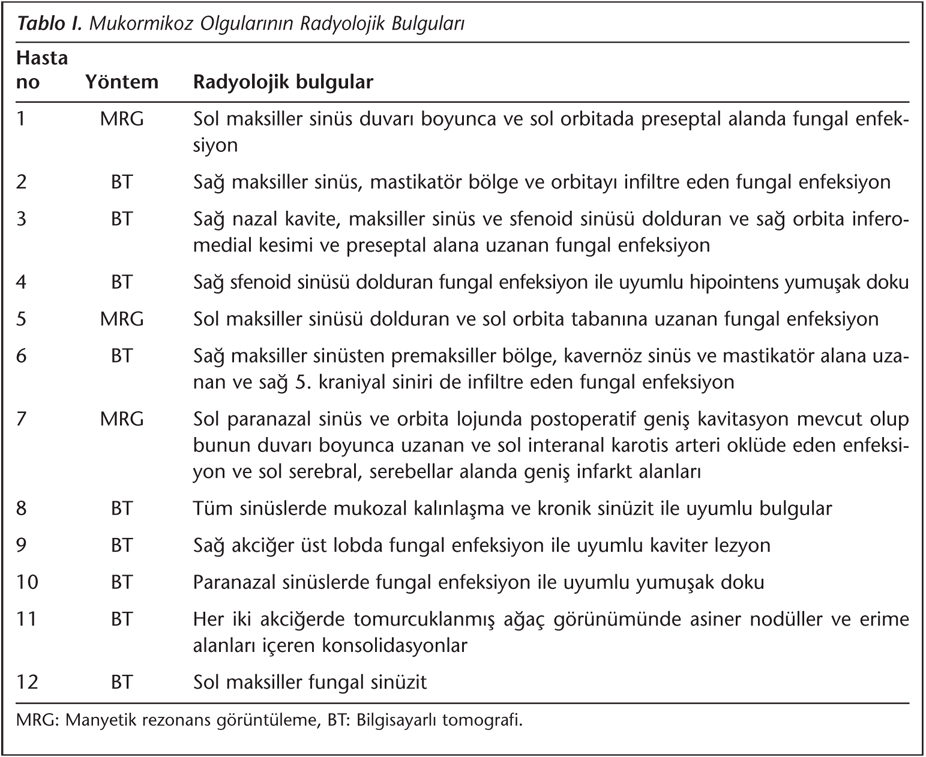 Tablo I. Mukormikoz Olgularının Radyolojik Bulguları

| Hasta no | Yöntem | Radyolojik bulgular |
|---|---|---|
| 1 | MRG | Sol maksiller sinüs duvarı boyunca ve sol orbitada preseptal alanda fungal enfeksiyon |
| 2 | BT | Sağ maksiller sinüs, mastikatör bölge ve orbitayı infiltre eden fungal enfeksiyon |
| 3 | BT | Sağ nazal kavite, maksiller sinüs ve sfenoid sinüsü dolduran ve sağ orbita inferomedial kesimi ve preseptal alana uzanan fungal enfeksiyon |
| 4 | BT | Sağ sfenoid sinüsü dolduran fungal enfeksiyon ile uyumlu hipointens yumuşak doku |
| 5 | MRG | Sol maksiller sinüsü dolduran ve sol orbita tabanına uzanan fungal enfeksiyon |
| 6 | BT | Sağ maksiller sinüsten premaksiller bölge, kavernöz sinüs ve mastikatör alana uzanan ve sağ 5. kraniyal siniri de infiltre eden fungal enfeksiyon |
| 7 | MRG | Sol paranazal sinüs ve orbita lojunda postoperatif geniş kavitasyon mevcut olup bunun duvarı boyunca uzanan ve sol interanal karotis arteri oklüde eden enfeksiyon ve sol serebral, serebellar alanda geniş infarkt alanları |
| 8 | BT | Tüm sinüslerde mukozal kalınlaşma ve kronik sinüzit ile uyumlu bulgular |
| 9 | BT | Sağ akciğer üst lobda fungal enfeksiyon ile uyumlu kaviter lezyon |
| 10 | BT | Paranazal sinüslerde fungal enfeksiyon ile uyumlu yumuşak doku |
| 11 | BT | Her iki akciğerde tomurcuklanmış ağaç görünümünde asiner nodüller ve erime alanları içeren konsolidasyonlar |
| 12 | BT | Sol maksiller fungal sinüzit |

MRG: Manyetik rezonans görüntüleme, BT: Bilgisayarlı tomografi.